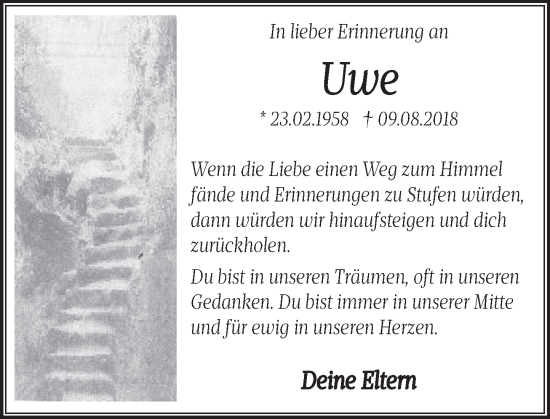 In lieber Erinnerung an

Uwe

* 23.02.1958 † 09.08.2018

Wenn die Liebe einen Weg zum Himmel fände und Erinnerungen zu Stufen würden, dann würden wir hinaufsteigen und dich zurückholen.

Du bist in unseren Träumen, oft in unseren Gedanken. Du bist immer in unserer Mitte und für ewig in unseren Herzen.

Deine Eltern